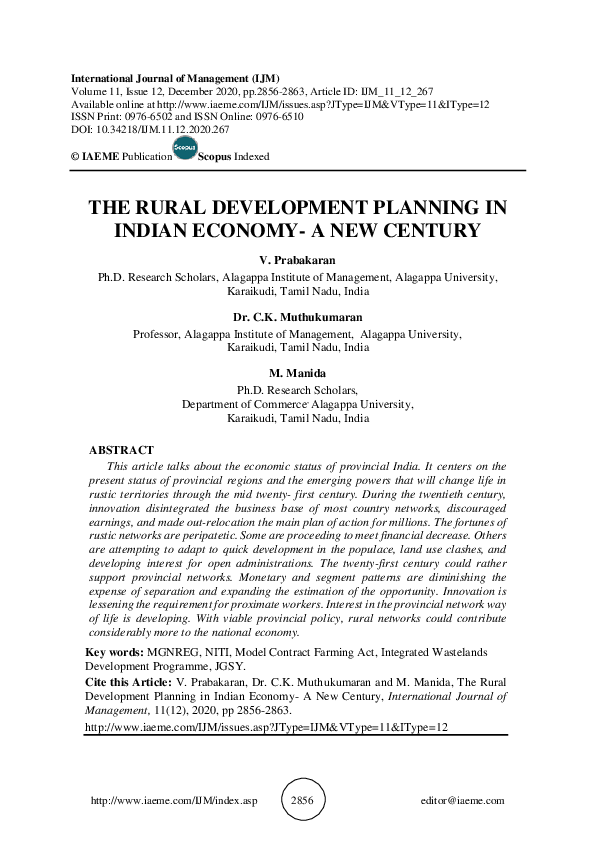 International Journal of Management (IJM)
Volume 11, Issue 12, December 2020, pp.2856-2863, Article ID: IJM_11_12_267
Available online at http://www.iaeme.com/IJM/issues.asp?JType=IJM&VType=11&IType=12
ISSN Print: 0976-6502 and ISSN Online: 0976-6510
DOI: 10.34218/IJM.11.12.2020.267

© IAEME Publication Scopus Scopus Indexed

THE RURAL DEVELOPMENT PLANNING IN INDIAN ECONOMY- A NEW CENTURY

V. Prabakaran
Ph.D. Research Scholars, Alagappa Institute of Management, Alagappa University, Karaikudi, Tamil Nadu, India

Dr. C.K. Muthukumaran
Professor, Alagappa Institute of Management, Alagappa University, Karaikudi, Tamil Nadu, India

M. Manida
Ph.D. Research Scholars,
Department of Commerce, Alagappa University,
Karaikudi, Tamil Nadu, India

ABSTRACT
This article talks about the economic status of provincial India. It centers on the present status of provincial regions and the emerging powers that will change life in rustic territories through the mid twenty- first century. During the twentieth century, innovation disintegrated the business base of most country networks, discouraged earnings, and made out-relocation the main plan of action for millions. The fortunes of rustic networks are peripatetic. Some are proceeding to meet financial decrease. Others are attempting to adapt to quick development in the populace, land use clashes, and developing interest for open administrations. The twenty-first century could rather support provincial networks. Monetary and segment patterns are diminishing the expense of separation and expanding the estimation of the opportunity. Innovation is lessening the requirement for proximate workers. Interest in the provincial network way of life is developing. With viable provincial policy, rural networks could contribute considerably more to the national economy.

Key words: MGNREG, NITI, Model Contract Farming Act, Integrated Wastelands Development Programme, JGSY.

Cite this Article: V. Prabakaran, Dr. C.K. Muthukumaran and M. Manida, The Rural Development Planning in Indian Economy- A New Century, International Journal of Management, 11(12), 2020, pp 2856-2863.

http://www.iaeme.com/IJM/issues.asp?JType=IJM&VType=11&IType=12

http://www.iaeme.com/IJM/index.asp 2856 editor@iaeme.com